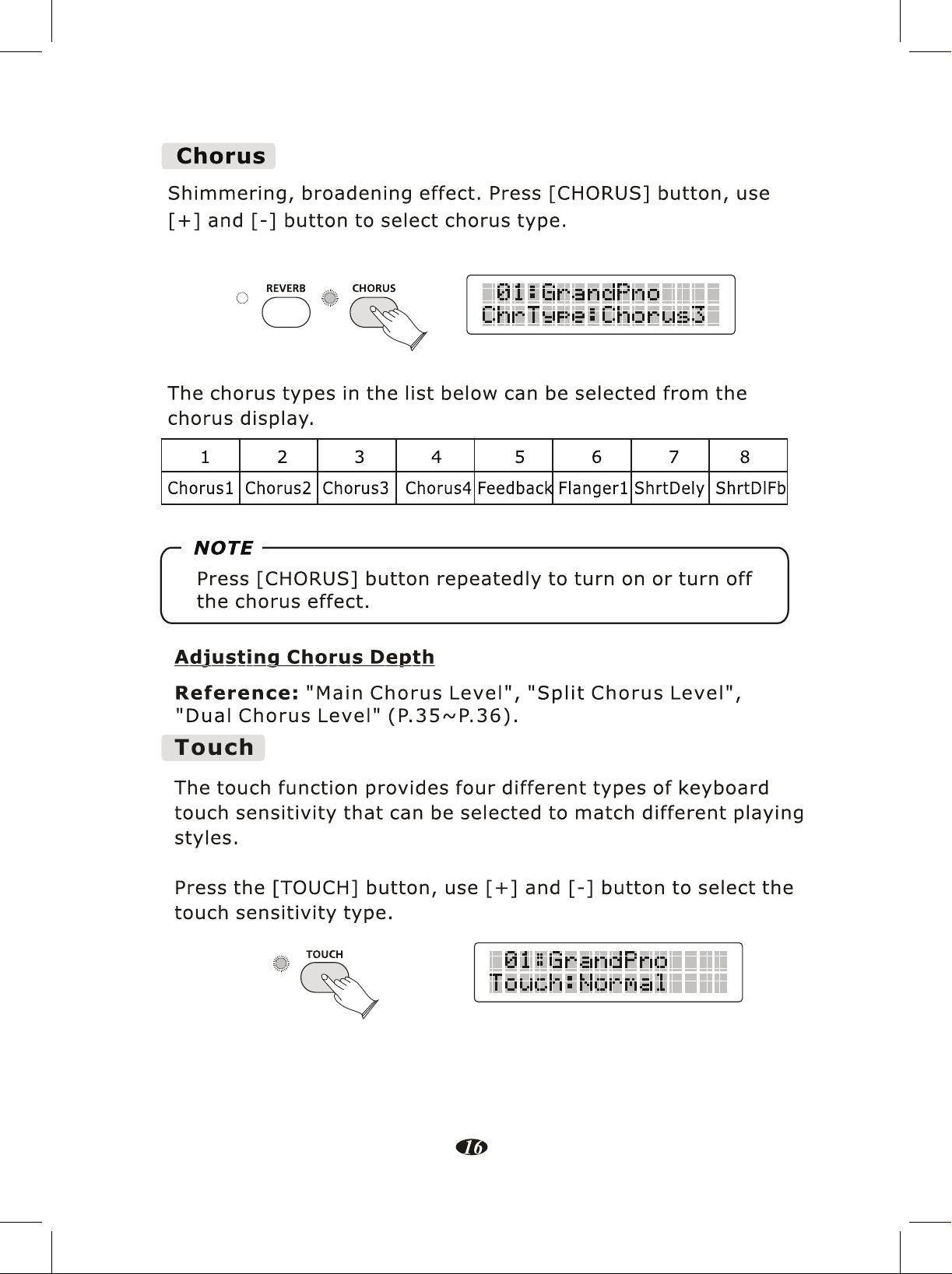 Chorus

Shimmering, broadening effect. Press [CHORUS] button, use [+] and [-] button to select chorus type.

REVERB CHORUS

01:GrandPno
ChrType:Chorus3

The chorus types in the list below can be selected from the chorus display.

| 1 | 2 | 3 | 4 | 5 | 6 | 7 | 8 |
|---|---|---|---|---|---|---|---|
| Chorus1 | Chorus2 | Chorus3 | Chorus4 | Feedback | Flanger1 | ShrtDely | ShrtDlFb |

NOTE

Press [CHORUS] button repeatedly to turn on or turn off the chorus effect.

Adjusting Chorus Depth

Reference: "Main Chorus Level", "Split Chorus Level", "Dual Chorus Level" (P.35~P.36).

Touch

The touch function provides four different types of keyboard touch sensitivity that can be selected to match different playing styles.

Press the [TOUCH] button, use [+] and [-] button to select the touch sensitivity type.

TOUCH

01:GrandPno
Touch:Normal

16